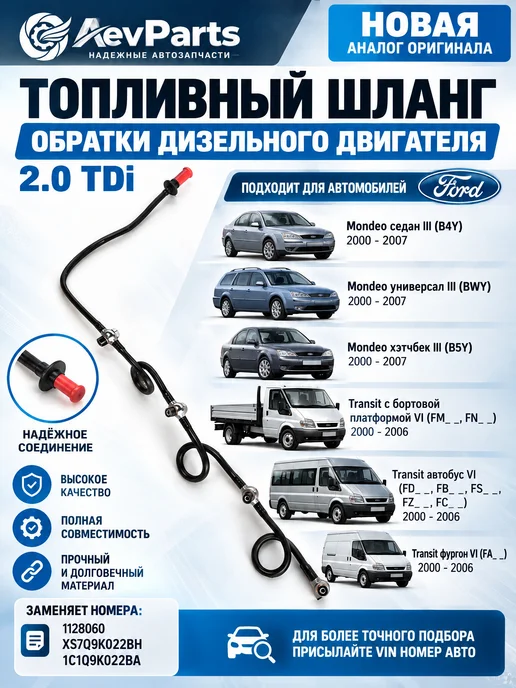 AevParts
НАДЕЖНЫЕ АВТОЗАПЧАСТИ

НОВАЯ
АНАЛОГ ОРИГИНАЛА

ТОПЛИВНЫЙ ШЛАНГ
ОБРАТКИ ДИЗЕЛЬНОГО ДВИГАТЕЛЯ
2.0 TDi

ПОДХОДИТ ДЛЯ АВТОМОБИЛЕЙ
Ford

Mondeo седан III (B4Y)
2000 - 2007

Mondeo универсал III (BWY)
2000 - 2007

Mondeo хэтчбек III (B5Y)
2000 - 2007

Transit с бортовой платформой VI (FM_ _, FN_ _)
2000 - 2006

Transit автобус VI
(FD_ _, FB_ _, FS_ _,
FZ_ _, FC_ _)
2000 - 2006

Transit фургон VI (FA_ _)
2000 - 2006

НАДЁЖНОЕ
СОЕДИНЕНИЕ

ВЫСОКОЕ
КАЧЕСТВО

ПОЛНАЯ
СОВМЕСТИМОСТЬ

ПРОЧНЫЙ
И ДОЛГОВЕЧНЫЙ
МАТЕРИАЛ

ЗАМЕНЯЕТ НОМЕРА:
1128060
XS7Q9K022BH
1C1Q9K022BA

ДЛЯ БОЛЕЕ ТОЧНОГО ПОДБОРА
ПРИСЫЛАЙТЕ VIN НОМЕР АВТО